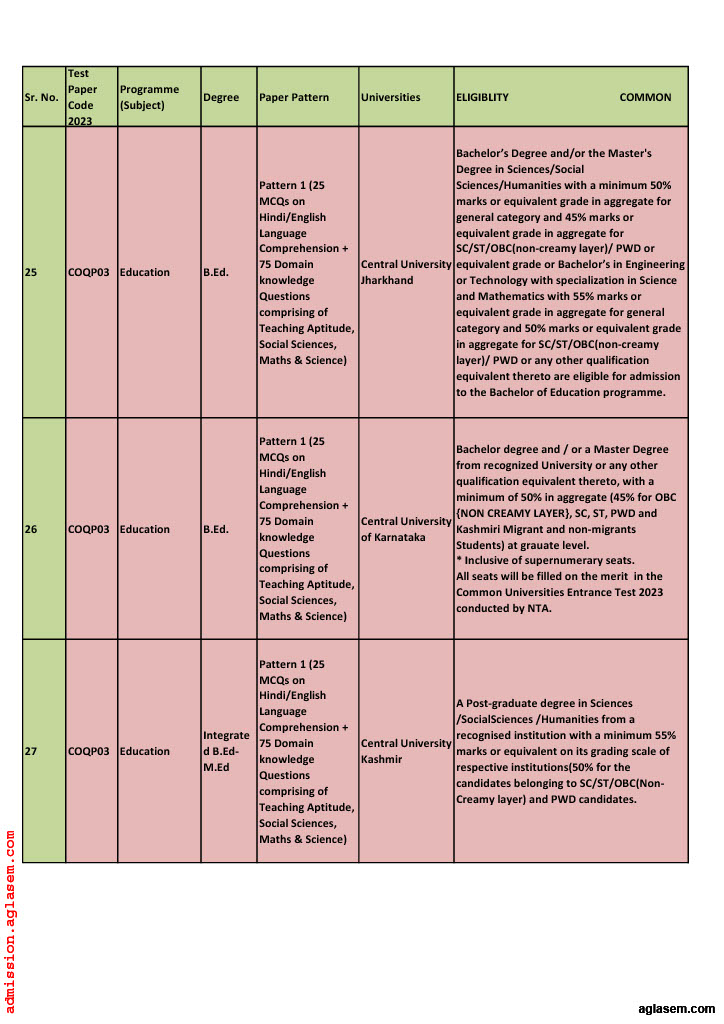 | Sr. No. | Test Paper Code 2023 | Programme (Subject) | Degree | Paper Pattern | Universities | ELIGIBLITY COMMON |
|---|---|---|---|---|---|---|
| 25 | COQP03 | Education | B.Ed. | Pattern 1 (25 MCQs on Hindi/English Language Comprehension + 75 Domain knowledge Questions comprising of Teaching Aptitude, Social Sciences, Maths & Science) | Central University Jharkhand | Bachelor's Degree and/or the Master's Degree in Sciences/Social Sciences/Humanities with a minimum 50% marks or equivalent grade in aggregate for general category and 45% marks or equivalent grade in aggregate for SC/ST/OBC(non-creamy layer)/ PWD or equivalent grade or Bachelor's in Engineering or Technology with specialization in Science and Mathematics with 55% marks or equivalent grade in aggregate for general category and 50% marks or equivalent grade in aggregate for SC/ST/OBC(non-creamy layer)/ PWD or any other qualification equivalent thereto are eligible for admission to the Bachelor of Education programme. |
| 26 | COQP03 | Education | B.Ed. | Pattern 1 (25 MCQs on Hindi/English Language Comprehension + 75 Domain knowledge Questions comprising of Teaching Aptitude, Social Sciences, Maths & Science) | Central University of Karnataka | Bachelor degree and / or a Master Degree from recognized University or any other qualification equivalent thereto, with a minimum of 50% in aggregate (45% for OBC {NON CREAMY LAYER}, SC, ST, PWD and Kashmiri Migrant and non-migrants Students) at grauate level. * Inclusive of supernumerary seats. All seats will be filled on the merit in the Common Universities Entrance Test 2023 conducted by NTA. |
| 27 | COQP03 | Education | Integrated B.Ed-M.Ed | Pattern 1 (25 MCQs on Hindi/English Language Comprehension + 75 Domain knowledge Questions comprising of Teaching Aptitude, Social Sciences, Maths & Science) | Central University Kashmir | A Post-graduate degree in Sciences /SocialSciences /Humanities from a recognised institution with a minimum 55% marks or equivalent on its grading scale of respective institutions(50% for the candidates belonging to SC/ST/OBC(Non-Creamy layer) and PWD candidates. |

admission.aglasem.com

aglasem.com